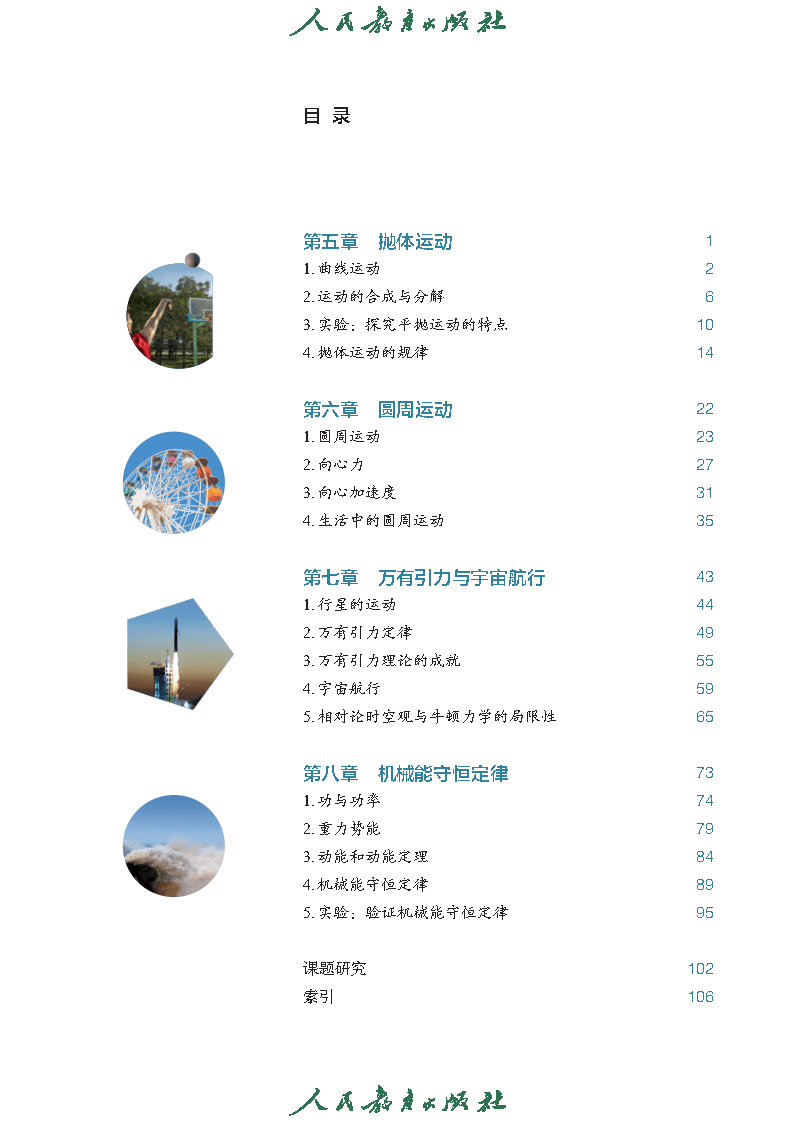 人民教育出版社

目 录

第五章 抛体运动 1
1. 曲线运动 2
2. 运动的合成与分解 6
3. 实验：探究平抛运动的特点 10
4. 抛体运动的规律 14

第六章 圆周运动 22
1. 圆周运动 23
2. 向心力 27
3. 向心加速度 31
4. 生活中的圆周运动 35

第七章 万有引力与宇宙航行 43
1. 行星的运动 44
2. 万有引力定律 49
3. 万有引力理论的成就 55
4. 宇宙航行 59
5. 相对论时空观与牛顿力学的局限性 65

第八章 机械能守恒定律 73
1. 功与功率 74
2. 重力势能 79
3. 动能和动能定理 84
4. 机械能守恒定律 89
5. 实验：验证机械能守恒定律 95

课题研究 102
索引 106

人民教育出版社